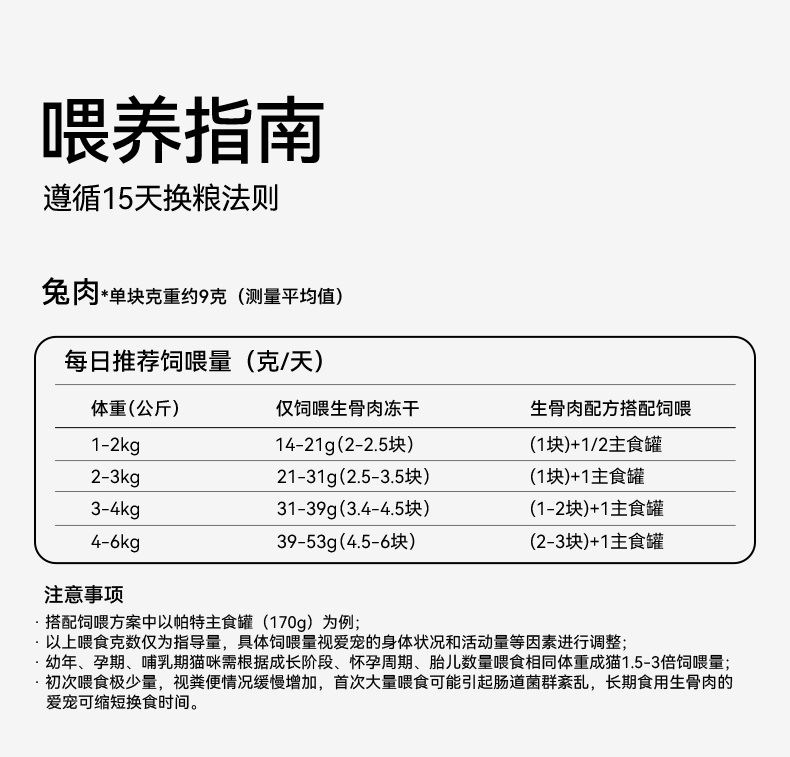 喂养指南

遵循15天换粮法则

兔肉*单块克重约9克（测量平均值）

每日推荐饲喂量（克/天）

| 体重(公斤) | 仅饲喂生骨肉冻干 | 生骨肉配方搭配饲喂 |
|---|---|---|
| 1-2kg | 14-21g(2-2.5块) | (1块)+1/2主食罐 |
| 2-3kg | 21-31g(2.5-3.5块) | (1块)+1主食罐 |
| 3-4kg | 31-39g(3.4-4.5块) | (1-2块)+1主食罐 |
| 4-6kg | 39-53g(4.5-6块) | (2-3块)+1主食罐 |

注意事项

· 搭配饲喂方案中以帕特主食罐（170g）为例；
· 以上喂食克数仅为指导量，具体饲喂量视爱宠的身体状况和活动量等因素进行调整；
· 幼年、孕期、哺乳期猫咪需根据成长阶段、怀孕周期、胎儿数量喂食相同体重成猫1.5-3倍饲喂量；
· 初次喂食极少量，视粪便情况缓慢增加，首次大量喂食可能引起肠道菌群紊乱，长期食用生骨肉的爱宠可缩短换食时间。